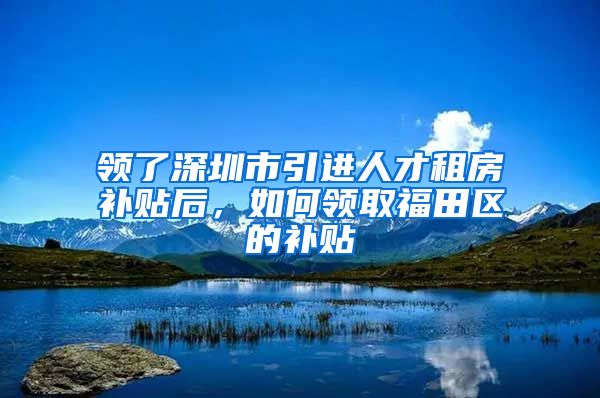 领了深圳市引进人才租房补贴后，如何领取福田区的补贴